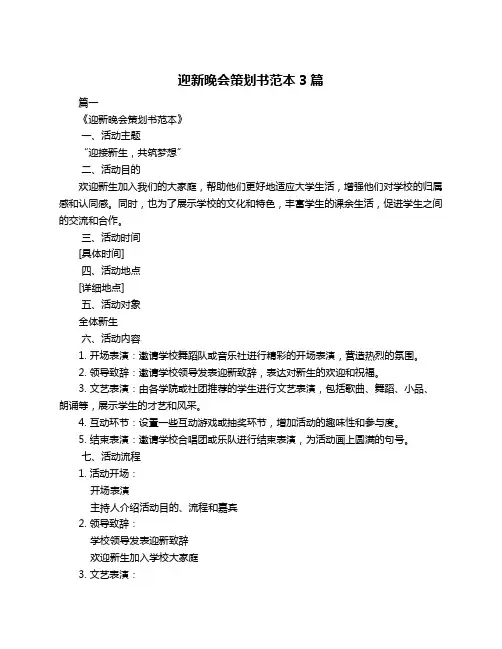 迎新晚会策划书范本 3 篇

篇一

《迎新晚会策划书范本》

一、活动主题

“迎接新生，共筑梦想”

二、活动目的

欢迎新生加入我们的大家庭，帮助他们更好地适应大学生活，增强他们对学校的归属感和认同感。同时，也为了展示学校的文化和特色，丰富学生的课余生活，促进学生之间的交流和合作。

三、活动时间

[具体时间]

四、活动地点

[详细地点]

五、活动对象

全体新生

六、活动内容

1. 开场表演：邀请学校舞蹈队或音乐社进行精彩的开场表演，营造热烈的氛围。

2. 领导致辞：邀请学校领导发表迎新致辞，表达对新生的欢迎和祝福。

3. 文艺表演：由各学院或社团推荐的学生进行文艺表演，包括歌曲、舞蹈、小品、朗诵等，展示学生的才艺和风采。

4. 互动环节：设置一些互动游戏或抽奖环节，增加活动的趣味性和参与度。

5. 结束表演：邀请学校合唱团或乐队进行结束表演，为活动画上圆满的句号。

七、活动流程

1. 活动开场：

开场表演

主持人介绍活动目的、流程和嘉宾

2. 领导致辞：

学校领导发表迎新致辞

欢迎新生加入学校大家庭

3. 文艺表演：